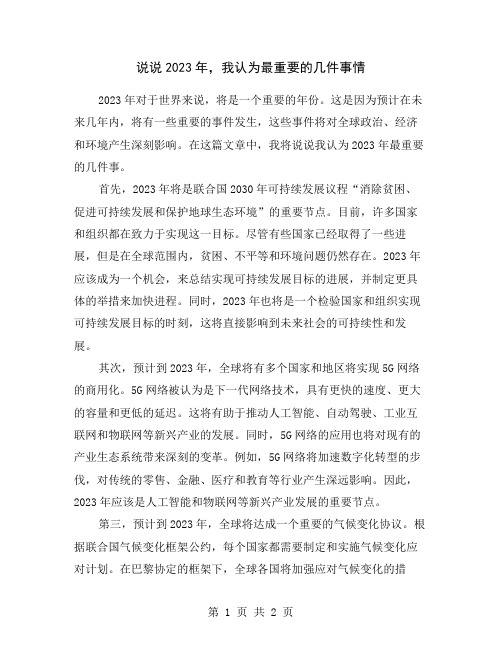 说说 2023 年，我认为最重要的几件事情

2023 年对于世界来说，将是一个重要的年份。这是因为预计在未来几年内，将有一些重要的事件发生，这些事件将对全球政治、经济和环境产生深刻影响。在这篇文章中，我将说说我认为 2023 年最重要的几件事。

首先，2023 年将是联合国 2030 年可持续发展议程“消除贫困、促进可持续发展和保护地球生态环境”的重要节点。目前，许多国家和组织都在致力于实现这一目标。尽管有些国家已经取得了一些进展，但是在全球范围内，贫困、不平等和环境问题仍然存在。2023 年应该成为一个机会，来总结实现可持续发展目标的进展，并制定更具体的举措来加快进程。同时，2023 年也将是一个检验国家和组织实现可持续发展目标的时刻，这将直接影响到未来社会的可持续性和发展。

其次，预计到 2023 年，全球将有多个国家和地区将实现 5G 网络的商用化。5G 网络被认为是下一代网络技术，具有更快的速度、更大的容量和更低的延迟。这将有助于推动人工智能、自动驾驶、工业互联网和物联网等新兴产业的发展。同时，5G 网络的应用也将对现有的产业生态系统带来深刻的变革。例如，5G 网络将加速数字化转型的步伐，对传统的零售、金融、医疗和教育等行业产生深远影响。因此，2023 年应该是人工智能和物联网等新兴产业发展的重要节点。

第三，预计到 2023 年，全球将达成一个重要的气候变化协议。根据联合国气候变化框架公约，每个国家都需要制定和实施气候变化应对计划。在巴黎协定的框架下，全球各国将加强应对气候变化的措

第 1 页 共 2 页